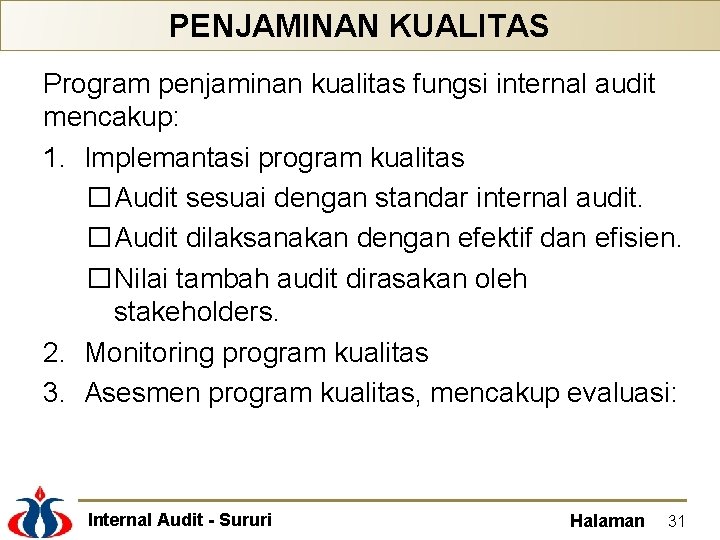 PENJAMINAN KUALITAS

Program penjaminan kualitas fungsi internal audit mencakup:

1. Implemantasi program kualitas

☐ Audit sesuai dengan standar internal audit.

☐ Audit dilaksanakan dengan efektif dan efisien.

☐ Nilai tambah audit dirasakan oleh stakeholders.

2. Monitoring program kualitas

3. Asesmen program kualitas, mencakup evaluasi:

Internal Audit - Sururi

Halaman 31